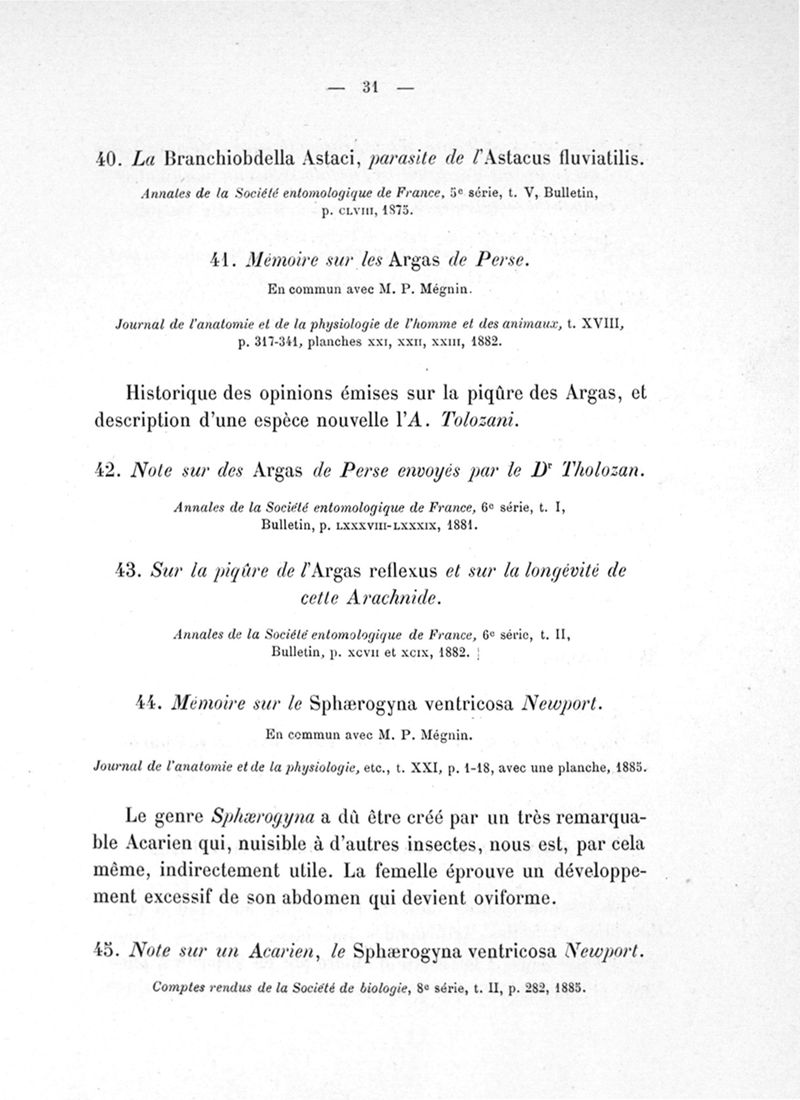 — 31 —

40. La Branchiobdella Astaci, parasite de l'Astacus fluviatilis.

Annales de la Société entomologique de France, 5e série, t. V, Bulletin, p. CLVIII, 1875.

41. Mémoire sur les Argas de Perse.

En commun avec M. P. Mégnin.

Journal de l'anatomie et de la physiologie de l'homme et des animaux, t. XVIII, p. 317-341, planches XXI, XXII, XXIII, 1882.

Historique des opinions émises sur la piqûre des Argas, et description d'une espèce nouvelle l'A. Tolozani.

42. Note sur des Argas de Perse envoyés par le Dr Tholozan.

Annales de la Société entomologique de France, 6e série, t. I, Bulletin, p. LXXXVIII-LXXXIX, 1881.

43. Sur la piqûre de l'Argas reflexus et sur la longévité de cette Arachnide.

Annales de la Société entomologique de France, 6e série, t. II, Bulletin, p. XCVII et XCIX, 1882.

44. Mémoire sur le Sphærogyna ventricosa Newport.

En commun avec M. P. Mégnin.

Journal de l'anatomie et de la physiologie, etc., t. XXI, p. 1-18, avec une planche, 1885.

Le genre Sphærogyna a dû être créé par un très remarquable Acarien qui, nuisible à d'autres insectes, nous est, par cela même, indirectement utile. La femelle éprouve un développement excessif de son abdomen qui devient oviforme.

45. Note sur un Acarien, le Sphærogyna ventricosa Newport.

Comptes rendus de la Société de biologie, 8e série, t. II, p. 282, 1885.